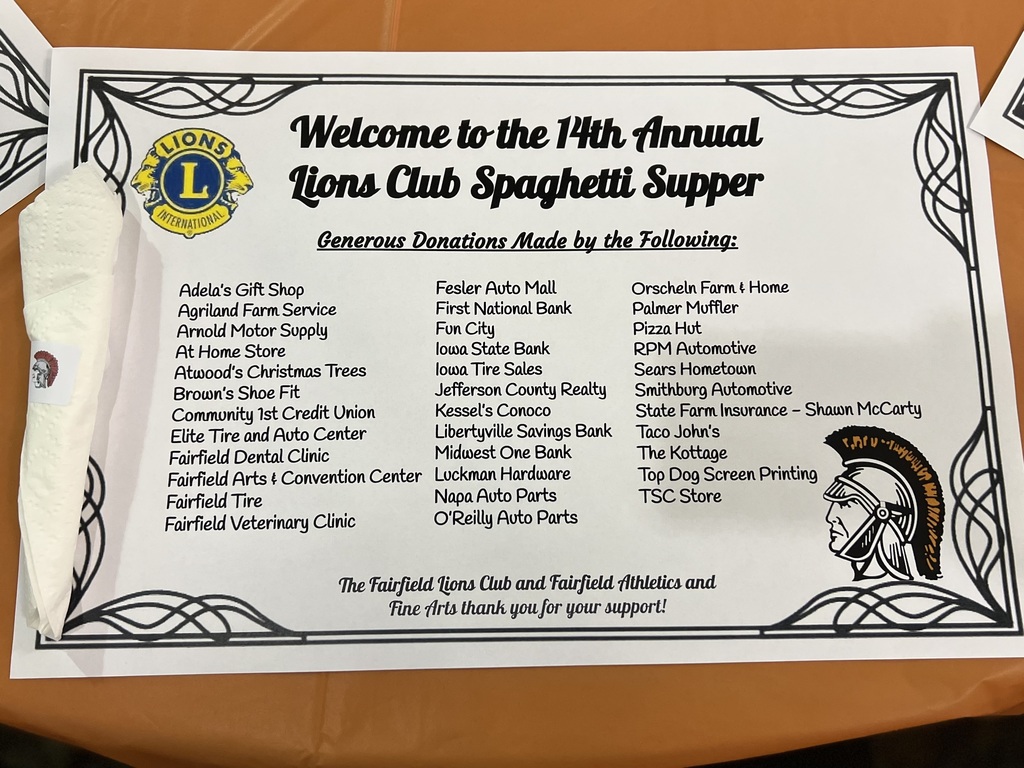 LIONS
L
INTERNATIONAL

Welcome to the 14th Annual Lions Club Spaghetti Supper

Generous Donations Made by the Following:

Adela's Gift Shop
Agriland Farm Service
Arnold Motor Supply
At Home Store
Atwood's Christmas Trees
Brown's Shoe Fit
Community 1st Credit Union
Elite Tire and Auto Center
Fairfield Dental Clinic
Fairfield Arts & Convention Center
Fairfield Tire
Fairfield Veterinary Clinic

Fesler Auto Mall
First National Bank
Fun City
Iowa State Bank
Iowa Tire Sales
Jefferson County Realty
Kessel's Conoco
Libertyville Savings Bank
Midwest One Bank
Luckman Hardware
Napa Auto Parts
O'Reilly Auto Parts

Orscheln Farm & Home
Palmer Muffler
Pizza Hut
RPM Automotive
Sears Hometown
Smithburg Automotive
State Farm Insurance - Shawn McCarty
Taco John's
The Kottage
Top Dog Screen Printing
TSC Store

The Fairfield Lions Club and Fairfield Athletics and Fine Arts thank you for your support!